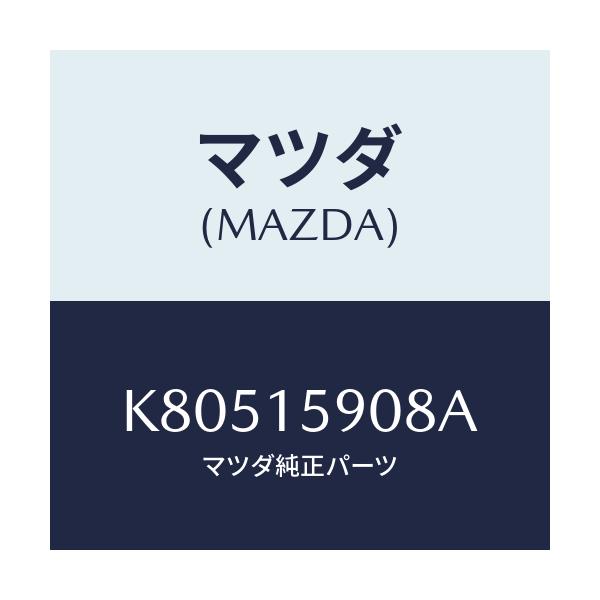 マツダ
(MAZDA)

K80515908A
マツダ純正パーツ